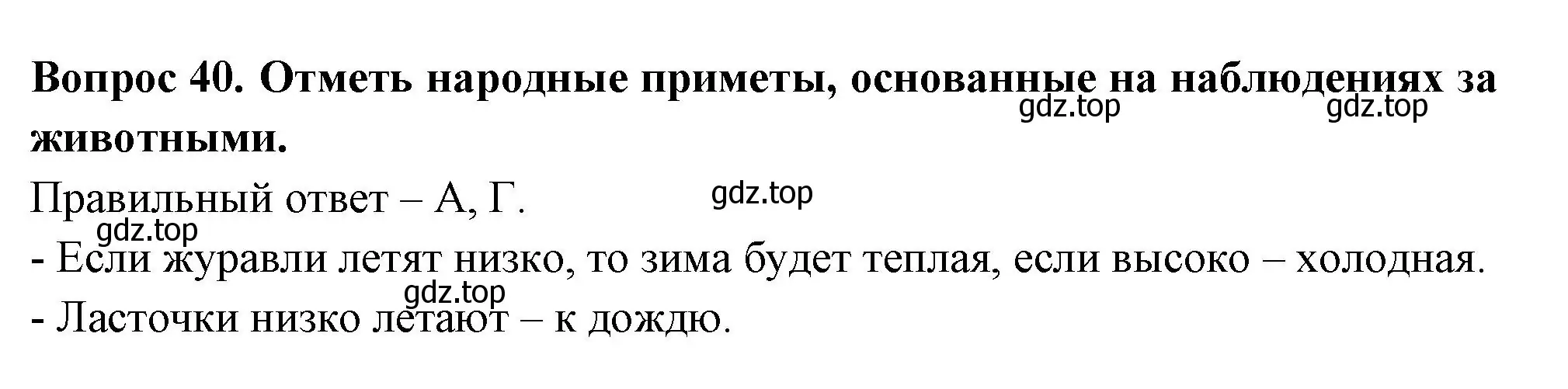 **Вопрос 40. Отметь народные приметы, основанные на наблюдениях за животными.**

gdz.top gdz.top

Правильный ответ – А, Г.

gdz.top

gdz.top

- Если журавли летят низко, то зима будет теплая, если высоко – холодная.

gdz.top

- Ласточки низко летают – к дождю.